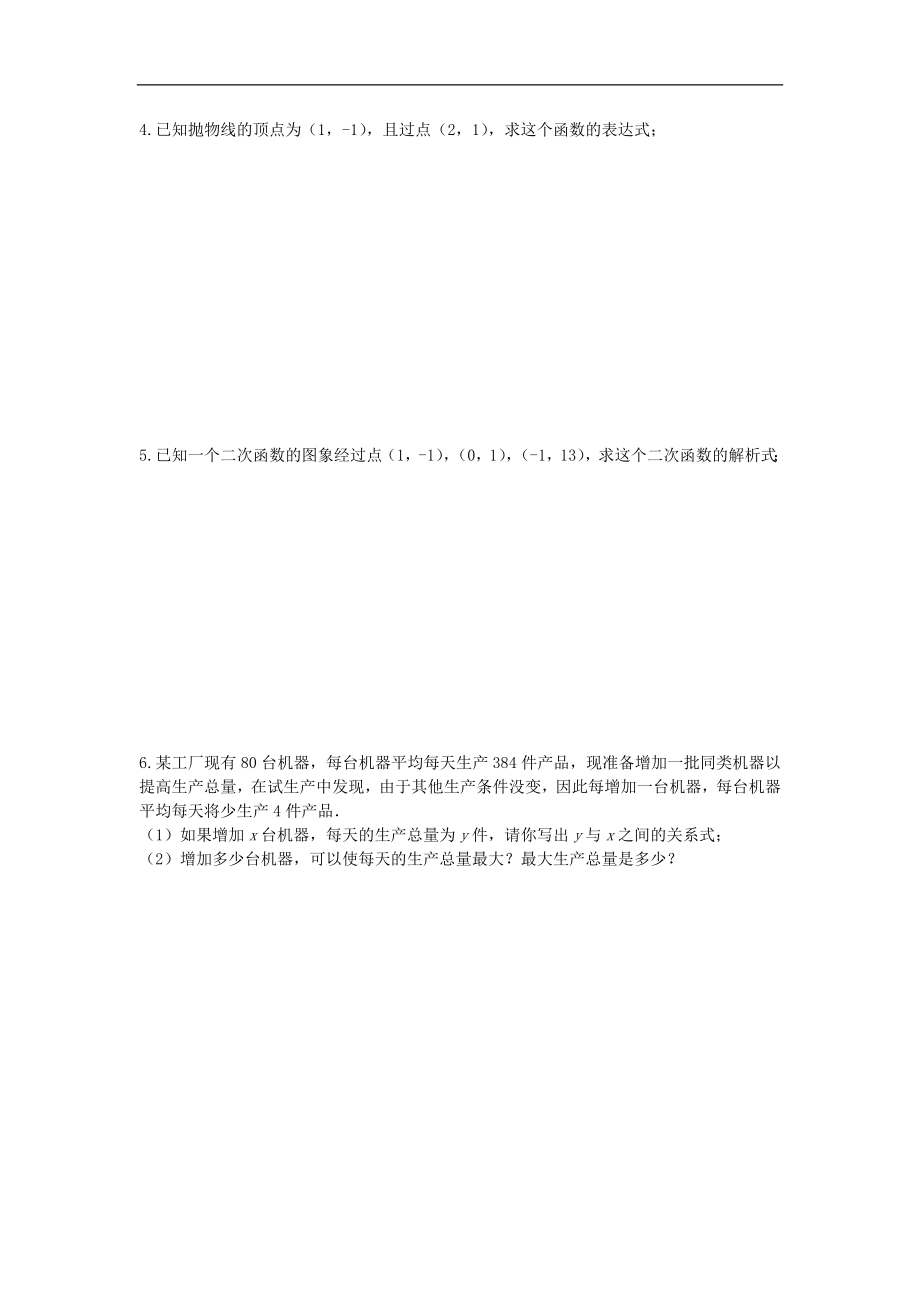 4.已知抛物线的顶点为（1，-1），且过点（2，1），求这个函数的表达式；

5.已知一个二次函数的图象经过点（1，-1），（0，1），（-1，13），求这个二次函数的解析式

6.某工厂现有 80 台机器，每台机器平均每天生产 384 件产品，现准备增加一批同类机器以提高生产总量，在试生产中发现，由于其他生产条件没变，因此每增加一台机器，每台机器平均每天将少生产 4 件产品.
（1）如果增加 $x$ 台机器，每天的生产总量为 $y$ 件，请你写出 $y$ 与 $x$ 之间的关系式；
（2）增加多少台机器，可以使每天的生产总量最大？最大生产总量是多少？